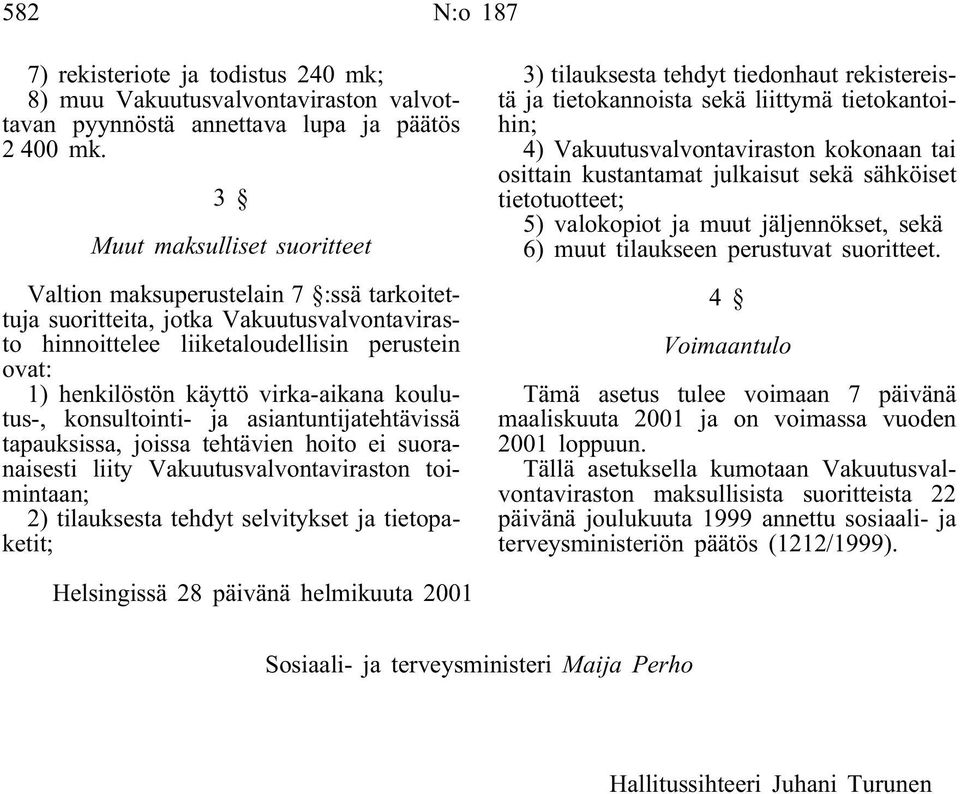 582 N:o 187

7) rekisteriote ja todistus 240 mk;
8) muu Vakuutusvalvontaviraston valvottavan pyynnöstä annettava lupa ja päätös 2 400 mk.

3 §

Muut maksulliset suoritteet

Valtion maksuperustelain 7 §:ssä tarkoitettuja suoritteita, jotka Vakuutusvalvontavirasto hinnoittelee liiketaloudellisin perustein ovat:
1) henkilöstön käyttö virka-aikana koulutus-, konsultointi- ja asiantuntijatehtävissä tapauksissa, joissa tehtävien hoito ei suoranaisesti liity Vakuutusvalvontaviraston toimintaan;
2) tilauksesta tehdyt selvitykset ja tietopaketit;
3) tilauksesta tehdyt tiedonhaut rekistereistä ja tietokannoista sekä liittymä tietokantoihin;
4) Vakuutusvalvontaviraston kokonaan tai osittain kustantamat julkaisut sekä sähköiset tietotuotteet;
5) valokopiot ja muut jäljennökset, sekä
6) muut tilaukseen perustuvat suoritteet.

4 §

Voimaantulo

Tämä asetus tulee voimaan 7 päivänä maaliskuuta 2001 ja on voimassa vuoden 2001 loppuun.
Tällä asetuksella kumotaan Vakuutusvalvontaviraston maksullisista suoritteista 22 päivänä joulukuuta 1999 annettu sosiaali- ja terveysministeriön päätös (1212/1999).

Helsingissä 28 päivänä helmikuuta 2001

Sosiaali- ja terveysministeri Maija Perho

Hallitussihteeri Juhani Turunen